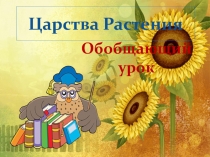 Царства Растения

Обобщающий урок